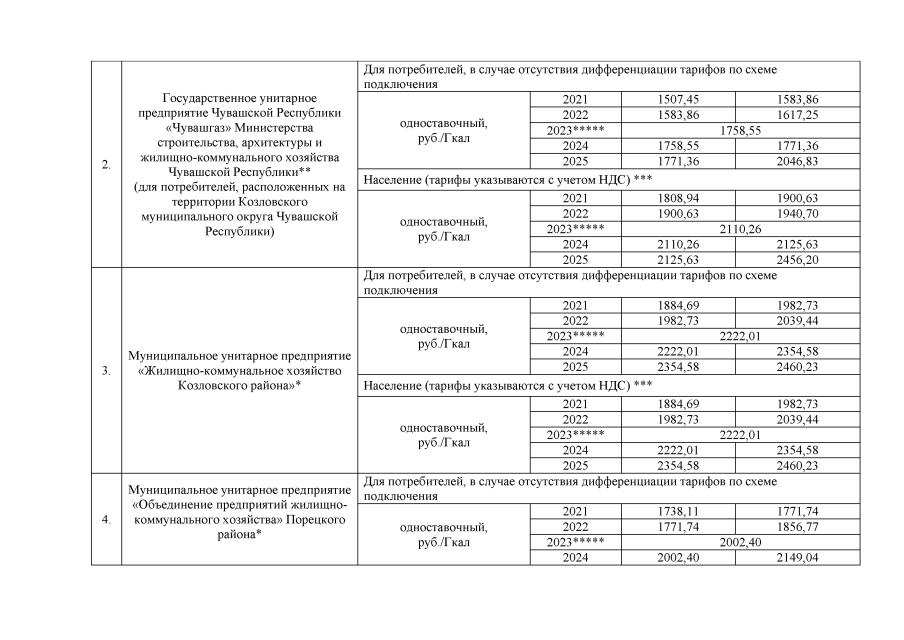 | 2. | Государственное унитарное предприятие Чувашской Республики «Чувашгаз» Министерства строительства, архитектуры и жилищно-коммунального хозяйства Чувашской Республики** (для потребителей, расположенных на территории Козловского муниципального округа Чувашской Республики) | Для потребителей, в случае отсутствия дифференциации тарифов по схеме подключения | | | |
|---|---|---|---|---|---|
| | | одноставочный, руб./Гкал | 2021 | 1507,45 | 1583,86 |
| | | | 2022 | 1583,86 | 1617,25 |
| | | | 2023***** | 1758,55 | |
| | | | 2024 | 1758,55 | 1771,36 |
| | | | 2025 | 1771,36 | 2046,83 |
| | | Население (тарифы указываются с учетом НДС) *** | | | |
| | | одноставочный, руб./Гкал | 2021 | 1808,94 | 1900,63 |
| | | | 2022 | 1900,63 | 1940,70 |
| | | | 2023***** | 2110,26 | |
| | | | 2024 | 2110,26 | 2125,63 |
| | | | 2025 | 2125,63 | 2456,20 |
| 3. | Муниципальное унитарное предприятие «Жилищно-коммунальное хозяйство Козловского района»* | Для потребителей, в случае отсутствия дифференциации тарифов по схеме подключения | | | |
| | | одноставочный, руб./Гкал | 2021 | 1884,69 | 1982,73 |
| | | | 2022 | 1982,73 | 2039,44 |
| | | | 2023***** | 2222,01 | |
| | | | 2024 | 2222,01 | 2354,58 |
| | | | 2025 | 2354,58 | 2460,23 |
| | | Население (тарифы указываются с учетом НДС) *** | | | |
| | | одноставочный, руб./Гкал | 2021 | 1884,69 | 1982,73 |
| | | | 2022 | 1982,73 | 2039,44 |
| | | | 2023***** | 2222,01 | |
| | | | 2024 | 2222,01 | 2354,58 |
| | | | 2025 | 2354,58 | 2460,23 |
| 4. | Муниципальное унитарное предприятие «Объединение предприятий жилищно-коммунального хозяйства» Порецкого района* | Для потребителей, в случае отсутствия дифференциации тарифов по схеме подключения | | | |
| | | одноставочный, руб./Гкал | 2021 | 1738,11 | 1771,74 |
| | | | 2022 | 1771,74 | 1856,77 |
| | | | 2023***** | 2002,40 | |
| | | | 2024 | 2002,40 | 2149,04 |